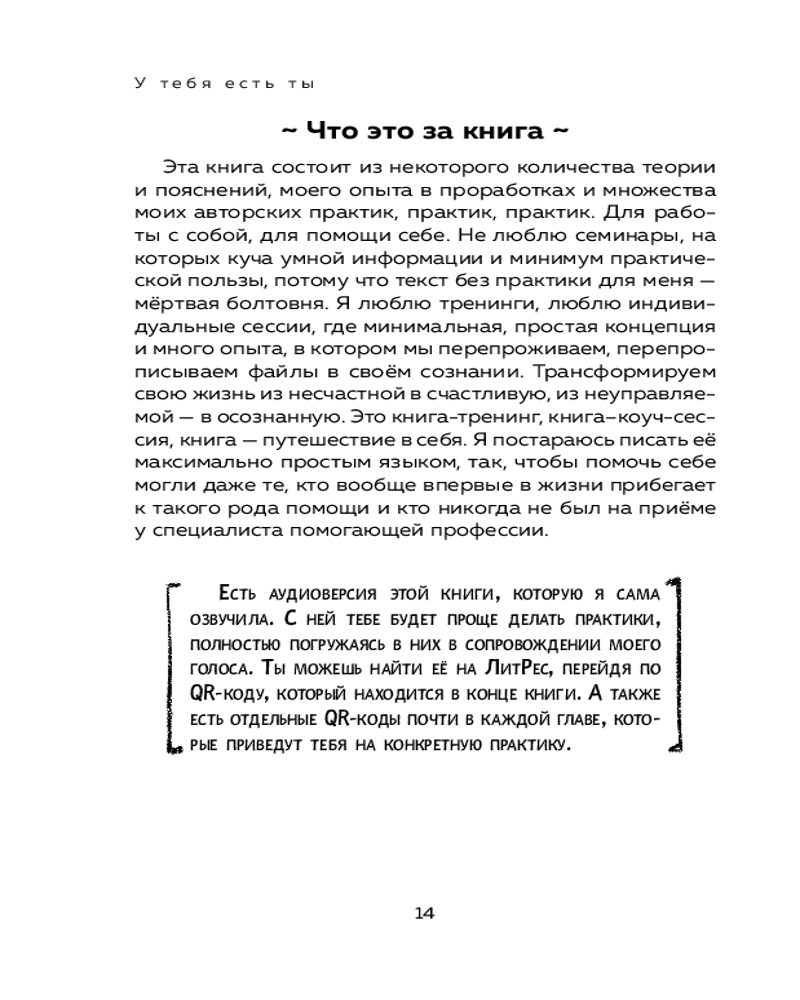 У тебя есть ты

~ Что это за книга ~

Эта книга состоит из некоторого количества теории и пояснений, моего опыта в проработках и множества моих авторских практик, практик, практик. Для работы с собой, для помощи себе. Не люблю семинары, на которых куча умной информации и минимум практической пользы, потому что текст без практики для меня — мёртвая болтовня. Я люблю тренинги, люблю индивидуальные сессии, где минимальная, простая концепция и много опыта, в котором мы перепроживаем, перепрописываем файлы в своём сознании. Трансформируем свою жизнь из несчастной в счастливую, из неуправляемой — в осознанную. Это книга-тренинг, книга-коуч-сессия, книга — путешествие в себя. Я постараюсь писать её максимально простым языком, так, чтобы помочь себе могли даже те, кто вообще впервые в жизни прибегает к такого рода помощи и кто никогда не был на приёме у специалиста помогающей профессии.

Есть аудиоверсия этой книги, которую я сама озвучила. С ней тебе будет проще делать практики, полностью погружаясь в них в сопровождении моего голоса. Ты можешь найти её на ЛитРес, перейдя по QR-коду, который находится в конце книги. А также есть отдельные QR-коды почти в каждой главе, которые приведут тебя на конкретную практику.

14